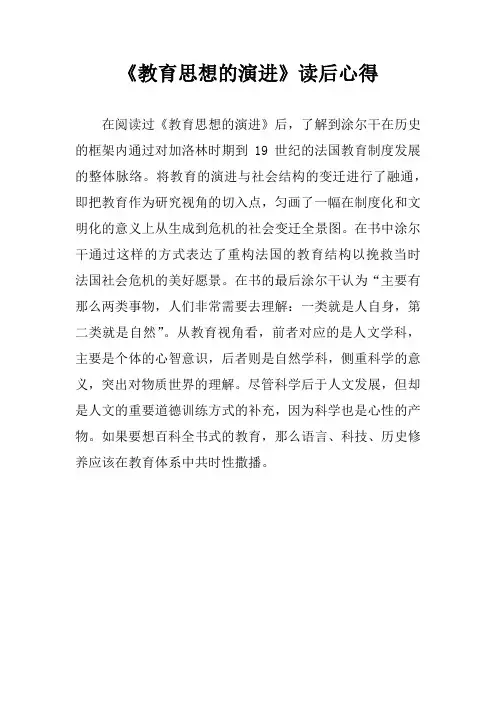 《教育思想的演进》读后心得

在阅读过《教育思想的演进》后，了解到涂尔干在历史的框架内通过对加洛林时期到 19 世纪的法国教育制度发展的整体脉络。将教育的演进与社会结构的变迁进行了融通，即把教育作为研究视角的切入点，勾画了一幅在制度化和文明化的意义上从生成到危机的社会变迁全景图。在书中涂尔干通过这样的方式表达了重构法国的教育结构以挽救当时法国社会危机的美好愿景。在书的最后涂尔干认为“主要有那么两类事物，人们非常需要去理解：一类就是人自身，第二类就是自然”。从教育视角看，前者对应的是人文学科，主要是个体的心智意识，后者则是自然学科，侧重科学的意义，突出对物质世界的理解。尽管科学后于人文发展，但却是人文的重要道德训练方式的补充，因为科学也是心性的产物。如果要想百科全书式的教育，那么语言、科技、历史修养应该在教育体系中共时性撒播。